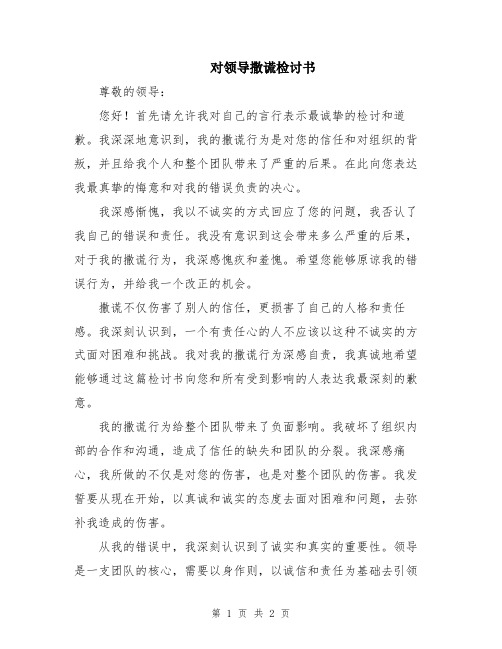 对领导撒谎检讨书

尊敬的领导：

您好！首先请允许我对自己的言行表示最诚挚的检讨和道歉。我深深地意识到，我的撒谎行为是对您的信任和对组织的背叛，并且给我个人和整个团队带来了严重的后果。在此向您表达我最真挚的悔意和对我的错误负责的决心。

我深感惭愧，我以不诚实的方式回应了您的问题，我否认了我自己的错误和责任。我没有意识到这会带来多么严重的后果，对于我的撒谎行为，我深感愧疚和羞愧。希望您能够原谅我的错误行为，并给我一个改正的机会。

撒谎不仅伤害了别人的信任，更损害了自己的人格和责任感。我深刻认识到，一个有责任心的人不应该以这种不诚实的方式面对困难和挑战。我对我的撒谎行为深感自责，我真诚地希望能够通过这篇检讨书向您和所有受到影响的人表达我最深刻的歉意。

我的撒谎行为给整个团队带来了负面影响。我破坏了组织内部的合作和沟通，造成了信任的缺失和团队的分裂。我深感痛心，我所做的不仅是对您的伤害，也是对整个团队的伤害。我发誓要从现在开始，以真诚和诚实的态度去面对困难和问题，去弥补我造成的伤害。

从我的错误中，我深刻认识到了诚实和真实的重要性。领导是一支团队的核心，需要以身作则，以诚信和责任为基础去引领

第 1 页 共 2 页